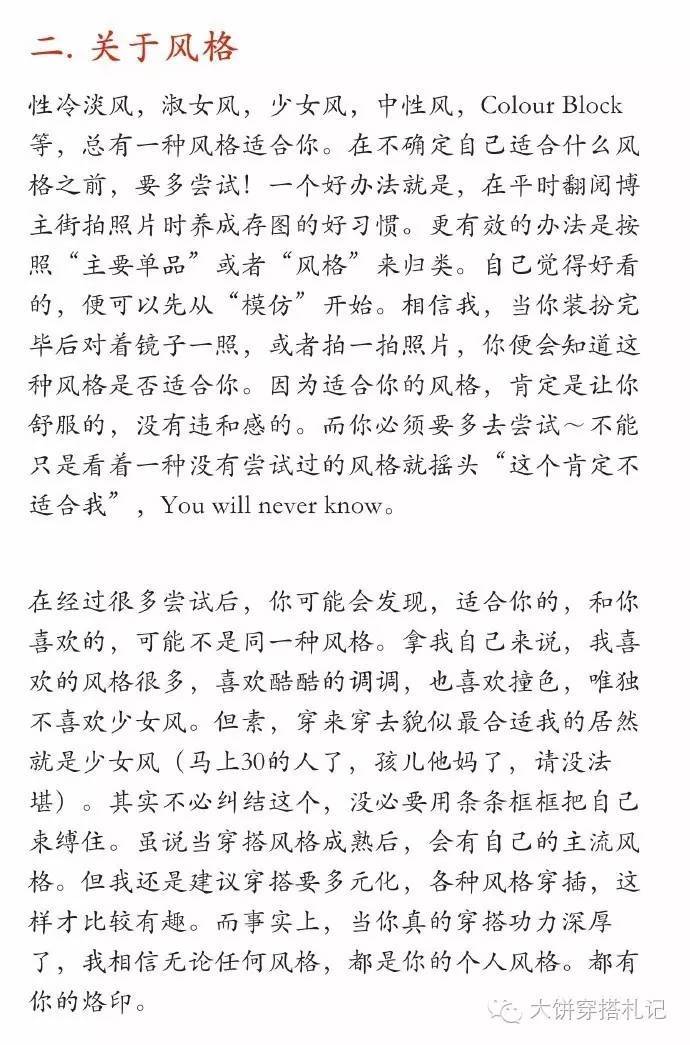 二. 关于风格

性冷淡风，淑女风，少女风，中性风，Colour Block等，总有一种风格适合你。在不确定自己适合什么风格之前，要多尝试！一个好办法就是，在平时翻阅博主街拍照片时养成存图的好习惯。更有效的办法是按照“主要单品”或者“风格”来归类。自己觉得好看的，便可以先从“模仿”开始。相信我，当你装扮完毕后对着镜子一照，或者拍一拍照片，你便会知道这种风格是否适合你。因为适合你的风格，肯定是让你舒服的，没有违和感的。而你必须要多去尝试～不能只是看着一种没有尝试过的风格就摇头“这个肯定不适合我”，You will never know。

在经过很多尝试后，你可能会发现，适合你的，和你喜欢的，可能不是同一种风格。拿我自己来说，我喜欢的风格很多，喜欢酷酷的调调，也喜欢撞色，唯独不喜欢少女风。但素，穿来穿去貌似最合适我的居然就是少女风（马上30的人了，孩儿他妈了，请没法堪）。其实不必纠结这个，没必要用条条框框把自己束缚住。虽说当穿搭风格成熟后，会有自己的主流风格。但我还是建议穿搭要多元化，各种风格穿插，这样才比较有趣。而事实上，当你真的穿搭功力深厚了，我相信无论任何风格，都是你的个人风格。都有你的烙印。

大饼穿搭札记